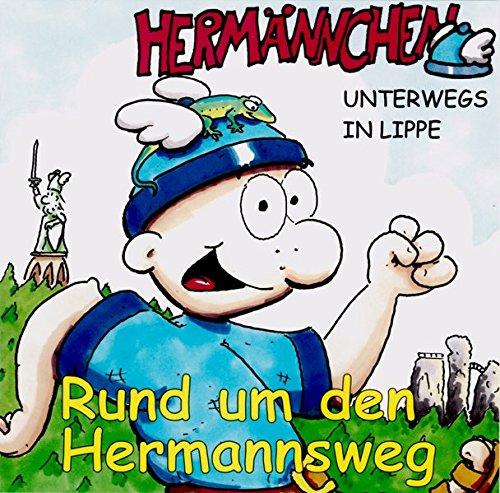 HERMÄNNCHEN

UNTERWEGS IN LIPPE

Rund um den Hermannsweg